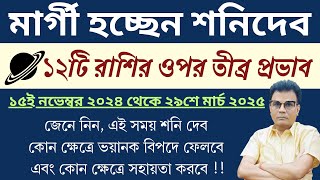 মার্গী হচ্ছেন শনিদেব

১২টি রাশির ওপর তীব্র প্রভাব

১৫ই নভেম্বর ২০২৪ থেকে ২৯শে মার্চ ২০২৫

জেনে নিন, এই সময় শনি দেব কোন ক্ষেত্রে ভয়ানক বিপদে ফেলবে এবং কোন ক্ষেত্রে সহায়তা করবে !!